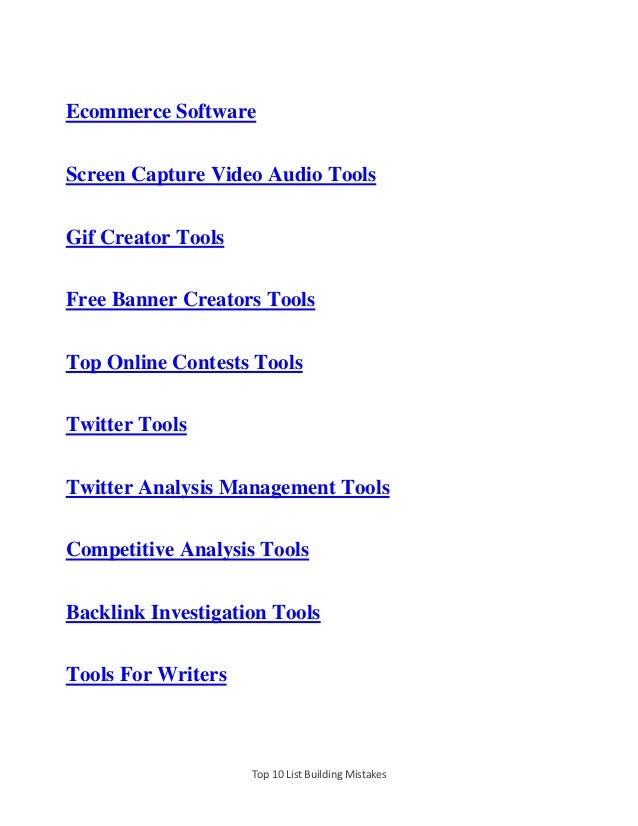 Ecommerce Software

Screen Capture Video Audio Tools

Gif Creator Tools

Free Banner Creators Tools

Top Online Contests Tools

Twitter Tools

Twitter Analysis Management Tools

Competitive Analysis Tools

Backlink Investigation Tools

Tools For Writers

Top 10 List Building Mistakes